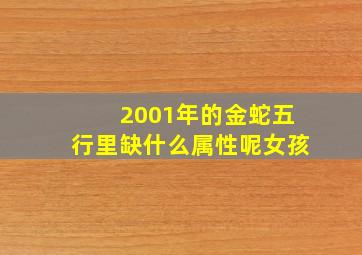 2001年的金蛇五行里缺什么属性呢女孩